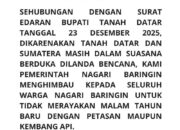 SEHUBUNGAN DENGAN SURAT EDARAN BUPATI TANAH DATAR TANGGAL 23 DESEMBER 2025, DIKARENAKAN TANAH DATAR DAN SUMATERA MASIH DALAM SUASANA BERDUKA DILANDA BENCANA, KAMI PEMERINTAH NAGARI BARINGIN MENGHIMBAU KEPADA SELURUH WARGA NAGARI BARINGIN UNTUK TIDAK MERAYAKAN MALAM TAHUN BARU DENGAN PETASAN MAUPUN KEMBANG API.